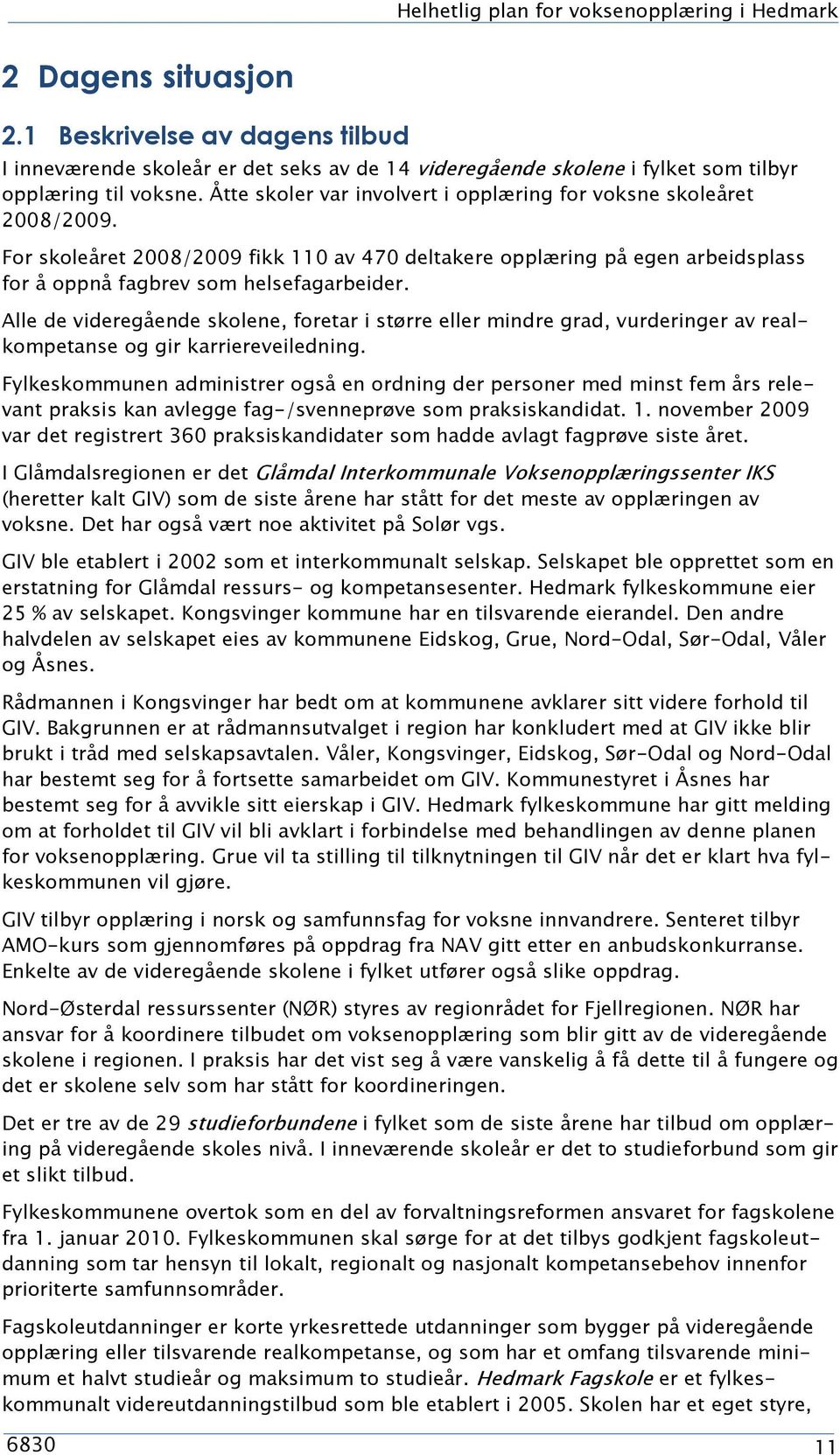 Helhetlig plan for voksenopplæring i Hedmark

2 Dagens situasjon

2.1 Beskrivelse av dagens tilbud

I inneværende skoleår er det seks av de 14 videregående skolene i fylket som tilbyr opplæring til voksne. Åtte skoler var involvert i opplæring for voksne skoleåret 2008/2009.

For skoleåret 2008/2009 fikk 110 av 470 deltakere opplæring på egen arbeidsplass for å oppnå fagbrev som helsefagarbeider.

Alle de videregående skolene, foretar i større eller mindre grad, vurderinger av realkompetanse og gir karriereveiledning.

Fylkeskommunen administrer også en ordning der personer med minst fem års relevant praksis kan avlegge fag-/svenneprøve som praksiskandidat. 1. november 2009 var det registrert 360 praksiskandidater som hadde avlagt fagprøve siste året.

I Glåmdalsregionen er det Glåmdal Interkommunale Voksenopplæringssenter IKS (heretter kalt GIV) som de siste årene har stått for det meste av opplæringen av voksne. Det har også vært noe aktivitet på Solør vgs.

GIV ble etablert i 2002 som et interkommunalt selskap. Selskapet ble opprettet som en erstatning for Glåmdal ressurs- og kompetansesenter. Hedmark fylkeskommune eier 25 % av selskapet. Kongsvinger kommune har en tilsvarende eierandel. Den andre halvdelen av selskapet eies av kommunene Eidskog, Grue, Nord-Odal, Sør-Odal, Våler og Åsnes.

Rådmannen i Kongsvinger har bedt om at kommunene avklarer sitt videre forhold til GIV. Bakgrunnen er at rådmannsutvalget i region har konkludert med at GIV ikke blir brukt i tråd med selskapsavtalen. Våler, Kongsvinger, Eidskog, Sør-Odal og Nord-Odal har bestemt seg for å fortsette samarbeidet om GIV. Kommunestyret i Åsnes har bestemt seg for å avvikle sitt eierskap i GIV. Hedmark fylkeskommune har gitt melding om at forholdet til GIV vil bli avklart i forbindelse med behandlingen av denne planen for voksenopplæring. Grue vil ta stilling til tilknytningen til GIV når det er klart hva fylkeskommunen vil gjøre.

GIV tilbyr opplæring i norsk og samfunnsfag for voksne innvandrere. Senteret tilbyr AMO-kurs som gjennomføres på oppdrag fra NAV gitt etter en anbudskonkurranse. Enkelte av de videregående skolene i fylket utfører også slike oppdrag.

Nord-Østerdal ressurssenter (NØR) styres av regionrådet for Fjellregionen. NØR har ansvar for å koordinere tilbudet om voksenopplæring som blir gitt av de videregående skolene i regionen. I praksis har det vist seg å være vanskelig å få dette til å fungere og det er skolene selv som har stått for koordineringen.

Det er tre av de 29 studieforbundene i fylket som de siste årene har tilbud om opplæring på videregående skoles nivå. I inneværende skoleår er det to studieforbund som gir et slikt tilbud.

Fylkeskommunene overtok som en del av forvaltningsreformen ansvaret for fagskolene fra 1. januar 2010. Fylkeskommunen skal sørge for at det tilbys godkjent fagskoleutdanning som tar hensyn til lokalt, regionalt og nasjonalt kompetansebehov innenfor prioriterte samfunnsområder.

Fagskoleutdanninger er korte yrkesrettede utdanninger som bygger på videregående opplæring eller tilsvarende realkompetanse, og som har et omfang tilsvarende minimum et halvt studieår og maksimum to studieår. Hedmark Fagskole er et fylkeskommunalt videreutdanningstilbud som ble etablert i 2005. Skolen har et eget styre,

6830

11